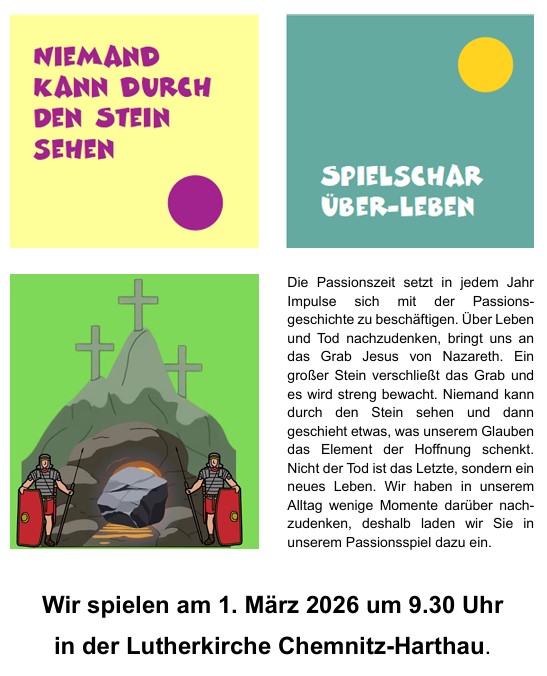 NIEMAND KANN DURCH DEN STEIN SEHEN

SPIELSCHAR ÜBER-LEBEN

Die Passionszeit setzt in jedem Jahr Impulse sich mit der Passionsgeschichte zu beschäftigen. Über Leben und Tod nachzudenken, bringt uns an das Grab Jesus von Nazareth. Ein großer Stein verschließt das Grab und es wird streng bewacht. Niemand kann durch den Stein sehen und dann geschieht etwas, was unserem Glauben das Element der Hoffnung schenkt. Nicht der Tod ist das Letzte, sondern ein neues Leben. Wir haben in unserem Alltag wenige Momente darüber nachzudenken, deshalb laden wir Sie in unserem Passionsspiel dazu ein.

Wir spielen am 1. März 2026 um 9.30 Uhr
in der Lutherkirche Chemnitz-Harthau.